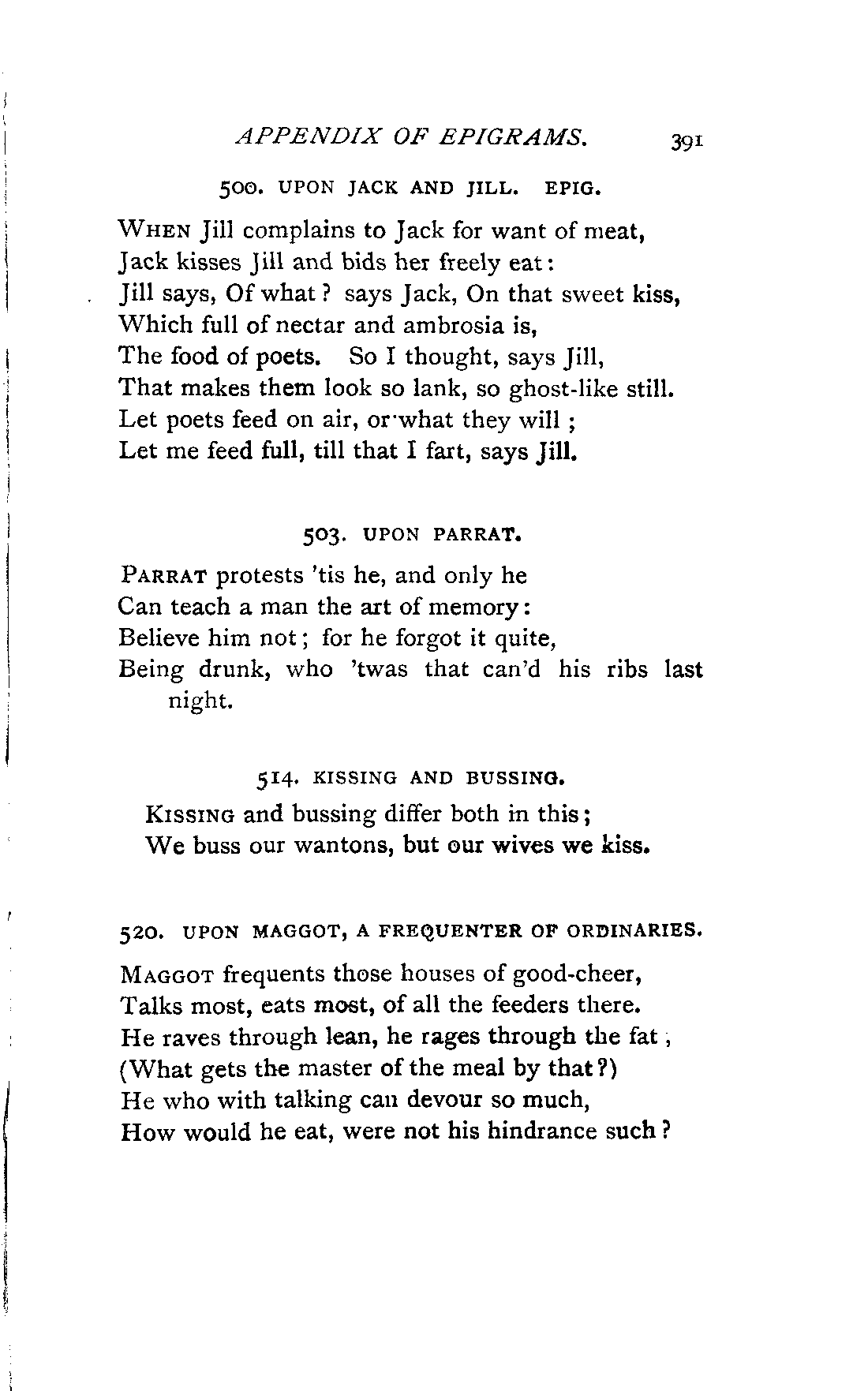 APPENDIX OF EPIGRAMS. 391

500. UPON JACK AND JILL. EPIG.

WHEN Jill complains to Jack for want of meat,
Jack kisses Jill and bids her freely eat:
Jill says, Of what? says Jack, On that sweet kiss,
Which full of nectar and ambrosia is,
The food of poets. So I thought, says Jill,
That makes them look so lank, so ghost-like still.
Let poets feed on air, or what they will;
Let me feed full, till that I fart, says Jill.

503. UPON PARRAT.

PARRAT protests 'tis he, and only he
Can teach a man the art of memory:
Believe him not; for he forgot it quite,
Being drunk, who 'twas that can'd his ribs last night.

514. KISSING AND BUSSING.

KISSING and bussing differ both in this;
We buss our wantons, but our wives we kiss.

520. UPON MAGGOT, A FREQUENTER OF ORDINARIES.

MAGGOT frequents those houses of good-cheer,
Talks most, eats most, of all the feeders there.
He raves through lean, he rages through the fat,
(What gets the master of the meal by that?)
He who with talking can devour so much,
How would he eat, were not his hindrance such?